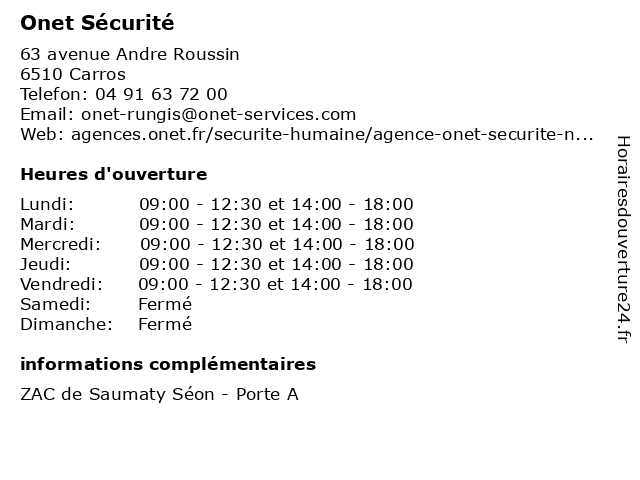 Onet Sécurité

63 avenue Andre Roussin
6510 Carros
Telefon: 04 91 63 72 00
Email: onet-rungis@onet-services.com
Web: agences.onet.fr/securite-humaine/agence-onet-securite-n...

Heures d'ouverture

| | |
|---|---|
| Lundi: | 09:00 - 12:30 et 14:00 - 18:00 |
| Mardi: | 09:00 - 12:30 et 14:00 - 18:00 |
| Mercredi: | 09:00 - 12:30 et 14:00 - 18:00 |
| Jeudi: | 09:00 - 12:30 et 14:00 - 18:00 |
| Vendredi: | 09:00 - 12:30 et 14:00 - 18:00 |
| Samedi: | Fermé |
| Dimanche: | Fermé |

informations complémentaires

ZAC de Saumaty Séon - Porte A

Horairesdouverture24.fr